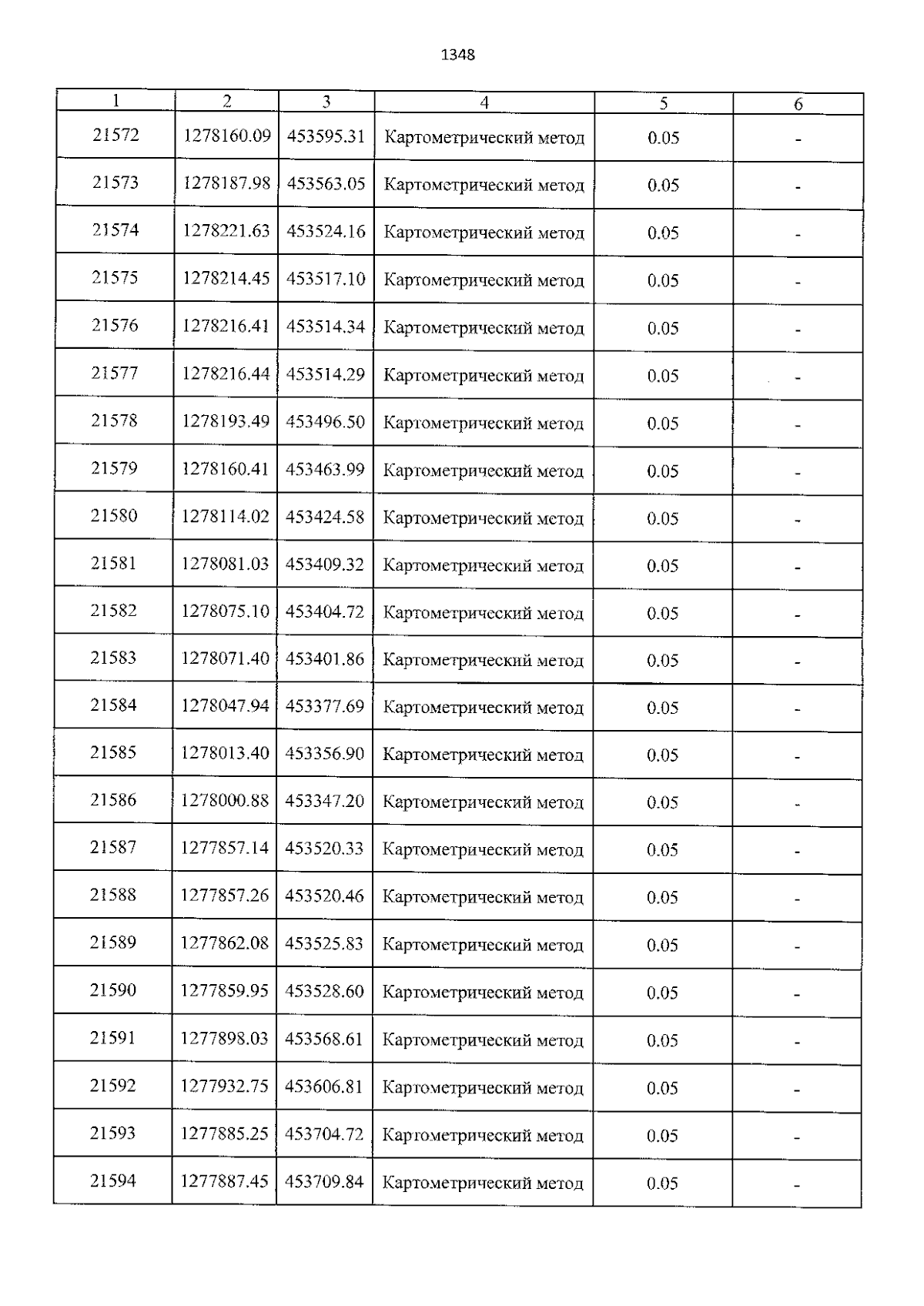 1348

| 1 | 2 | 3 | 4 | 5 | 6 |
|---|---|---|---|---|---|
| 21572 | 1278160.09 | 453595.31 | Картометрический метод | 0.05 | - |
| 21573 | 1278187.98 | 453563.05 | Картометрический метод | 0.05 | - |
| 21574 | 1278221.63 | 453524.16 | Картометрический метод | 0.05 | - |
| 21575 | 1278214.45 | 453517.10 | Картометрический метод | 0.05 | - |
| 21576 | 1278216.41 | 453514.34 | Картометрический метод | 0.05 | - |
| 21577 | 1278216.44 | 453514.29 | Картометрический метод | 0.05 | - |
| 21578 | 1278193.49 | 453496.50 | Картометрический метод | 0.05 | - |
| 21579 | 1278160.41 | 453463.99 | Картометрический метод | 0.05 | - |
| 21580 | 1278114.02 | 453424.58 | Картометрический метод | 0.05 | - |
| 21581 | 1278081.03 | 453409.32 | Картометрический метод | 0.05 | - |
| 21582 | 1278075.10 | 453404.72 | Картометрический метод | 0.05 | - |
| 21583 | 1278071.40 | 453401.86 | Картометрический метод | 0.05 | - |
| 21584 | 1278047.94 | 453377.69 | Картометрический метод | 0.05 | - |
| 21585 | 1278013.40 | 453356.90 | Картометрический метод | 0.05 | - |
| 21586 | 1278000.88 | 453347.20 | Картометрический метод | 0.05 | - |
| 21587 | 1277857.14 | 453520.33 | Картометрический метод | 0.05 | - |
| 21588 | 1277857.26 | 453520.46 | Картометрический метод | 0.05 | - |
| 21589 | 1277862.08 | 453525.83 | Картометрический метод | 0.05 | - |
| 21590 | 1277859.95 | 453528.60 | Картометрический метод | 0.05 | - |
| 21591 | 1277898.03 | 453568.61 | Картометрический метод | 0.05 | - |
| 21592 | 1277932.75 | 453606.81 | Картометрический метод | 0.05 | - |
| 21593 | 1277885.25 | 453704.72 | Картометрический метод | 0.05 | - |
| 21594 | 1277887.45 | 453709.84 | Картометрический метод | 0.05 | - |